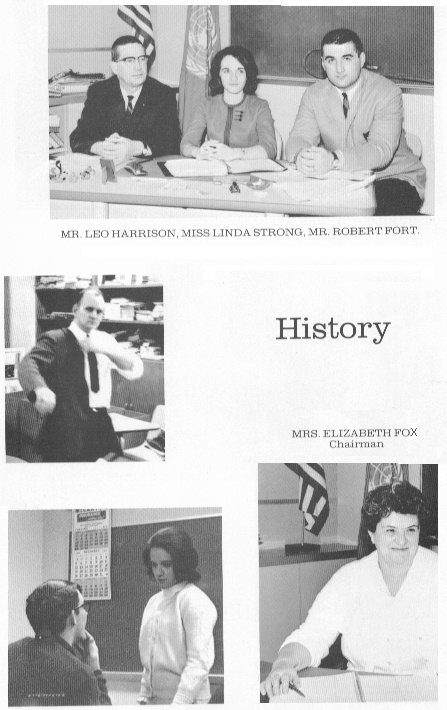 MR. LEO HARRISON, MISS LINDA STRONG, MR. ROBERT FORT.

History

MRS. ELIZABETH FOX
Chairman